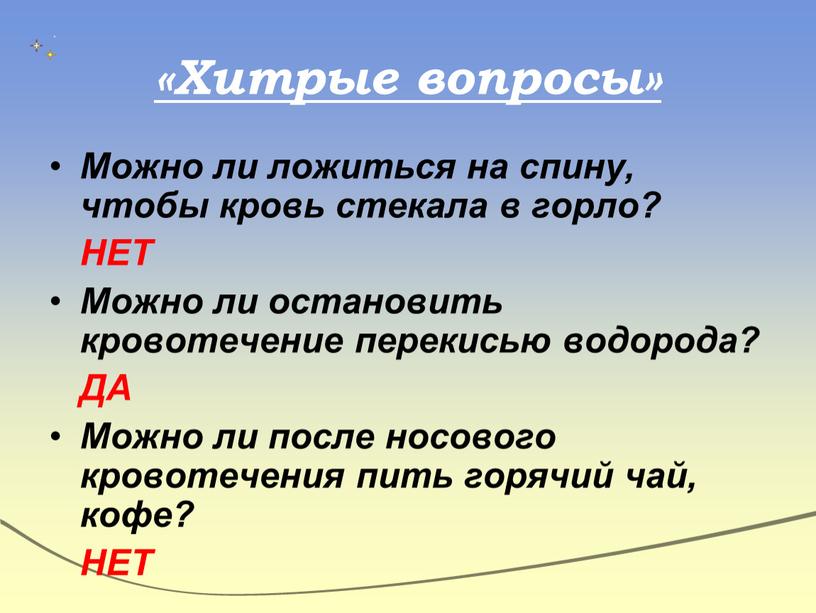 «Хитрые вопросы»

• Можно ли ложиться на спину, чтобы кровь стекала в горло?

НЕТ

• Можно ли остановить кровотечение перекисью водорода?

ДА

• Можно ли после носового кровотечения пить горячий чай, кофе?

НЕТ